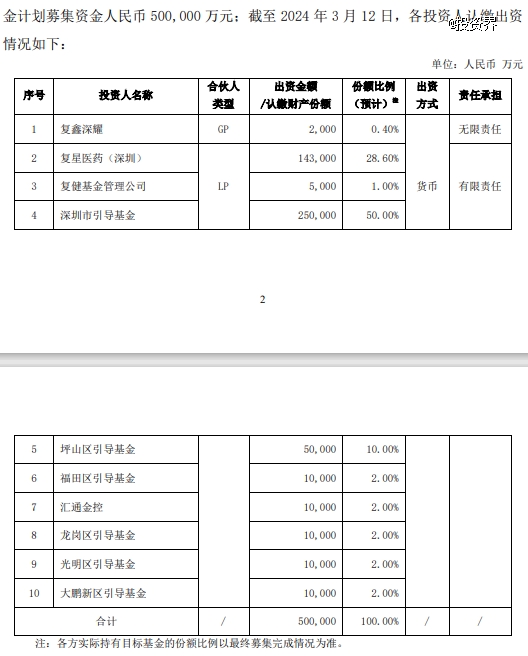 金计划募集资金人民币 500,000 万元；截至 2024 年 3 月 12 日，各投资人认缴出资情况如下：

@投资界

单位：人民币 万元

| 序号 | 投资人名称 | 合伙人类型 | 出资金额/认缴财产份额 | 份额比例（预计）注 | 出资方式 | 责任承担 |
|---|---|---|---|---|---|---|
| 1 | 复鑫深耀 | GP | 2,000 | 0.40% | 货币 | 无限责任 |
| 2 | 复星医药（深圳） | LP | 143,000 | 28.60% | | 有限责任 |
| 3 | 复健基金管理公司 | | 5,000 | 1.00% | | |
| 4 | 深圳市引导基金 | | 250,000 | 50.00% | | |

2

| 5 | 坪山区引导基金 | | 50,000 | 10.00% | | |
|---|---|---|---|---|---|---|
| 6 | 福田区引导基金 | | 10,000 | 2.00% | | |
| 7 | 汇通金控 | | 10,000 | 2.00% | | |
| 8 | 龙岗区引导基金 | | 10,000 | 2.00% | | |
| 9 | 光明区引导基金 | | 10,000 | 2.00% | | |
| 10 | 大鹏新区引导基金 | | 10,000 | 2.00% | | |
| 合计 | | / | 500,000 | 100.00% | / | / |

注：各方实际持有目标基金的份额比例以最终募集完成情况为准。